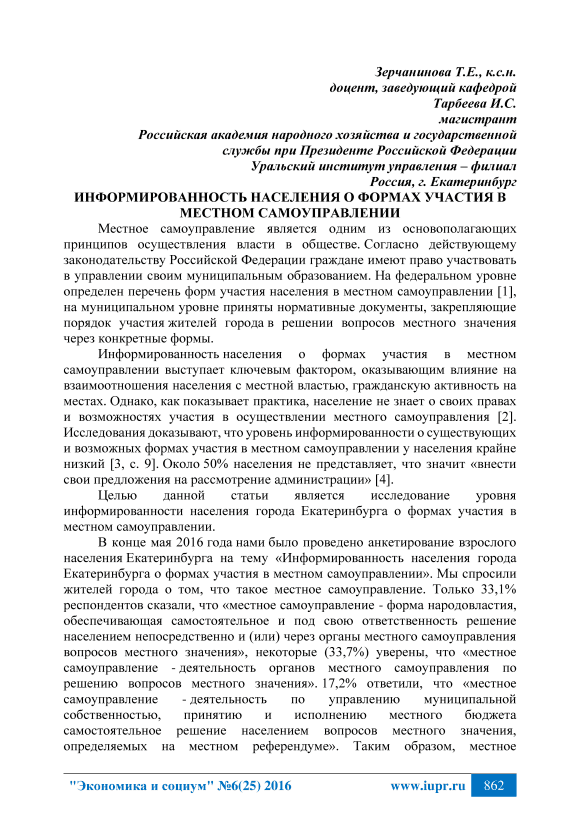 Зерчанинова Т.Е., к.с.н.
доцент, заведующий кафедрой
Тарбеева И.С.
магистрант
Российская академия народного хозяйства и государственной службы при Президенте Российской Федерации
Уральский институт управления – филиал
Россия, г. Екатеринбург

ИНФОРМИРОВАННОСТЬ НАСЕЛЕНИЯ О ФОРМАХ УЧАСТИЯ В МЕСТНОМ САМОУПРАВЛЕНИИ

Местное самоуправление является одним из основополагающих принципов осуществления власти в обществе. Согласно действующему законодательству Российской Федерации граждане имеют право участвовать в управлении своим муниципальным образованием. На федеральном уровне определен перечень форм участия населения в местном самоуправлении [1], на муниципальном уровне приняты нормативные документы, закрепляющие порядок участия жителей города в решении вопросов местного значения через конкретные формы.

Информированность населения о формах участия в местном самоуправлении выступает ключевым фактором, оказывающим влияние на взаимоотношения населения с местной властью, гражданскую активность на местах. Однако, как показывает практика, население не знает о своих правах и возможностях участия в осуществлении местного самоуправления [2]. Исследования доказывают, что уровень информированности о существующих и возможных формах участия в местном самоуправлении у населения крайне низкий [3, с. 9]. Около 50% населения не представляет, что значит «внести свои предложения на рассмотрение администрации» [4].

Целью данной статьи является исследование уровня информированности населения города Екатеринбурга о формах участия в местном самоуправлении.

В конце мая 2016 года нами было проведено анкетирование взрослого населения Екатеринбурга на тему «Информированность населения города Екатеринбурга о формах участия в местном самоуправлении». Мы спросили жителей города о том, что такое местное самоуправление. Только 33,1% респондентов сказали, что «местное самоуправление - форма народовластия, обеспечивающая самостоятельное и под свою ответственность решение населением непосредственно и (или) через органы местного самоуправления вопросов местного значения», некоторые (33,7%) уверены, что «местное самоуправление - деятельность органов местного самоуправления по решению вопросов местного значения». 17,2% ответили, что «местное самоуправление - деятельность по управлению муниципальной собственностью, принятию и исполнению местного бюджета самостоятельное решение населением вопросов местного значения, определяемых на местном референдуме». Таким образом, местное

"Экономика и социум" №6(25) 2016 www.iupr.ru 862